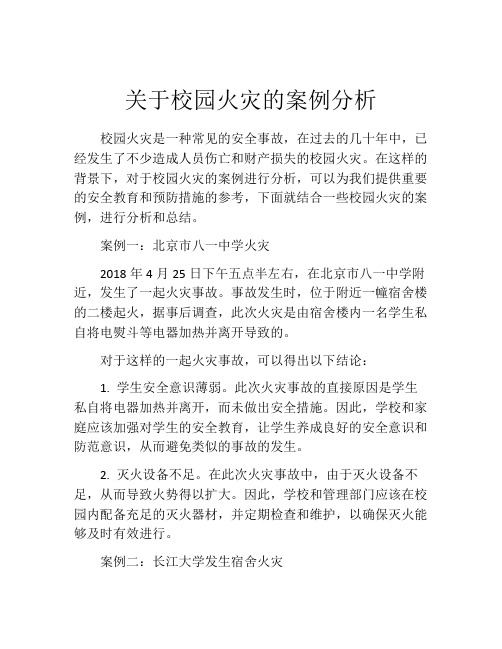 关于校园火灾的案例分析

校园火灾是一种常见的安全事故，在过去的几十年中，已经发生了不少造成人员伤亡和财产损失的校园火灾。在这样的背景下，对于校园火灾的案例进行分析，可以为我们提供重要的安全教育和预防措施的参考，下面就结合一些校园火灾的案例，进行分析和总结。

案例一：北京市八一中学火灾

2018 年 4 月 25 日下午五点半左右，在北京市八一中学附近，发生了一起火灾事故。事故发生时，位于附近一幢宿舍楼的二楼起火，据事后调查，此次火灾是由宿舍楼内一名学生私自将电熨斗等电器加热并离开导致的。

对于这样的一起火灾事故，可以得出以下结论：

1. 学生安全意识薄弱。此次火灾事故的直接原因是学生私自将电器加热并离开，而未做出安全措施。因此，学校和家庭应该加强对学生的安全教育，让学生养成良好的安全意识和防范意识，从而避免类似的事故的发生。

2. 灭火设备不足。在此次火灾事故中，由于灭火设备不足，从而导致火势得以扩大。因此，学校和管理部门应该在校园内配备充足的灭火器材，并定期检查和维护，以确保灭火能够及时有效进行。

案例二：长江大学发生宿舍火灾